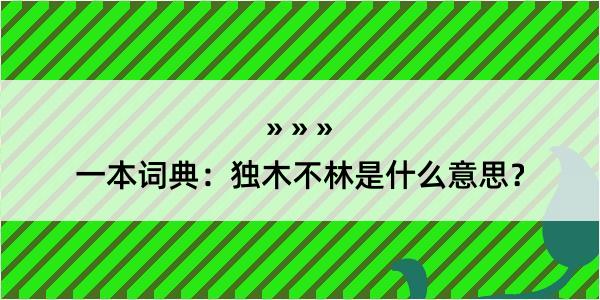 » » »

一本词典：独木不林是什么意思？